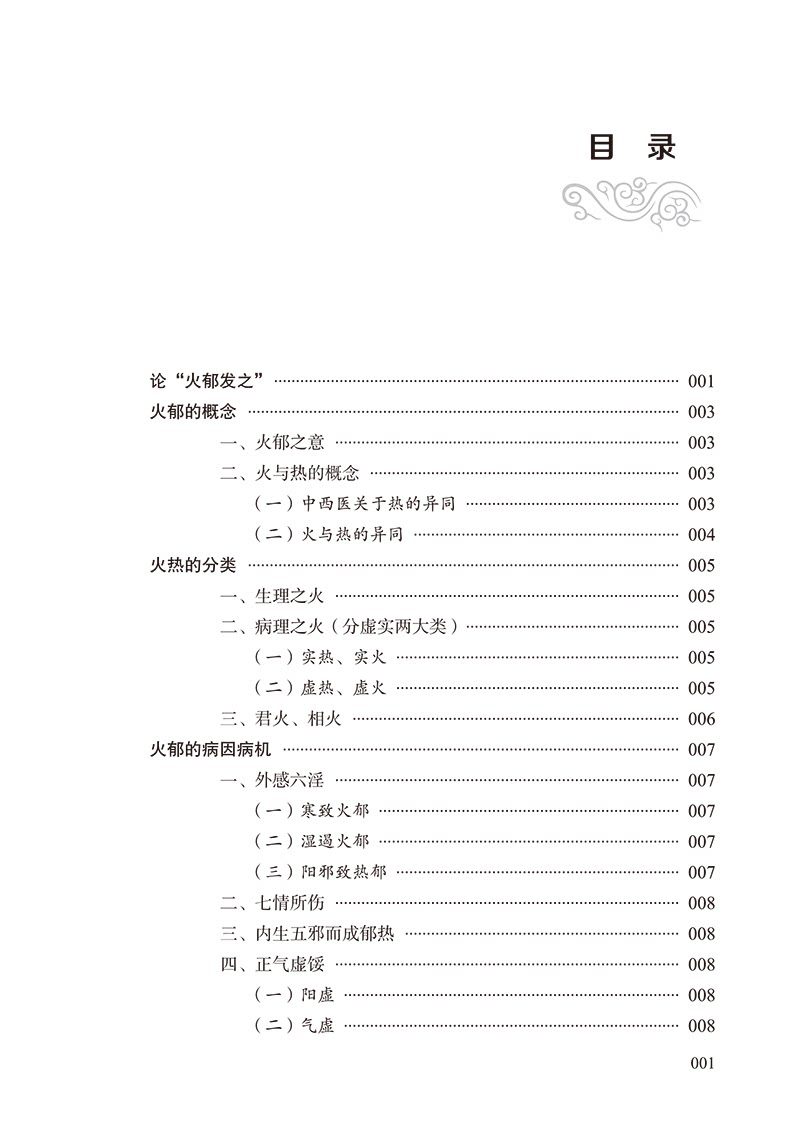 目录

论“火郁发之” 001
火郁的概念 003
一、火郁之意 003
二、火与热的概念 003
（一）中西医关于热的异同 003
（二）火与热的异同 004
火热的分类 005
一、生理之火 005
二、病理之火（分虚实两大类） 005
（一）实热、实火 005
（二）虚热、虚火 005
三、君火、相火 006
火郁的病因病机 007
一、外感六淫 007
（一）寒致火郁 007
（二）湿遏火郁 007
（三）阳邪致热郁 007
二、七情所伤 008
三、内生五邪而成郁热 008
四、正气虚馁 008
（一）阳虚 008
（二）气虚 008

001